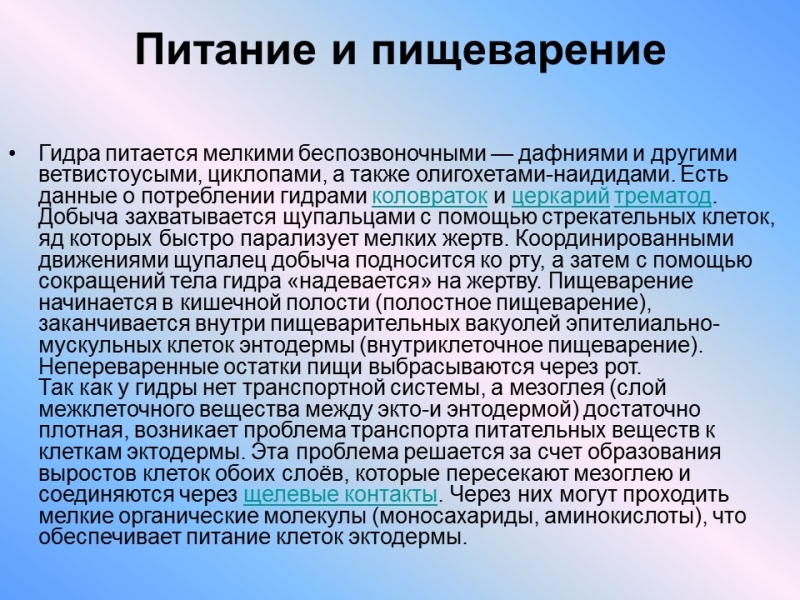 Питание и пищеварение

• Гидра питается мелкими беспозвоночными — дафниями и другими ветвистоусыми, циклопами, а также олигохетами-наидидами. Есть данные о потреблении гидрами коловраток и церкарий трематод. Добыча захватывается щупальцами с помощью стрекательных клеток, яд которых быстро парализует мелких жертв. Координированными движениями щупалец добыча подносится ко рту, а затем с помощью сокращений тела гидра «надевается» на жертву. Пищеварение начинается в кишечной полости (полостное пищеварение), заканчивается внутри пищеварительных вакуолей эпителиально-мускульных клеток энтодермы (внутриклеточное пищеварение). Непереваренные остатки пищи выбрасываются через рот.
Так как у гидры нет транспортной системы, а мезоглея (слой межклеточного вещества между экто-и энтодермой) достаточно плотная, возникает проблема транспорта питательных веществ к клеткам эктодермы. Эта проблема решается за счет образования выростов клеток обоих слоёв, которые пересекают мезоглею и соединяются через щелевые контакты. Через них могут проходить мелкие органические молекулы (моносахариды, аминокислоты), что обеспечивает питание клеток эктодермы.